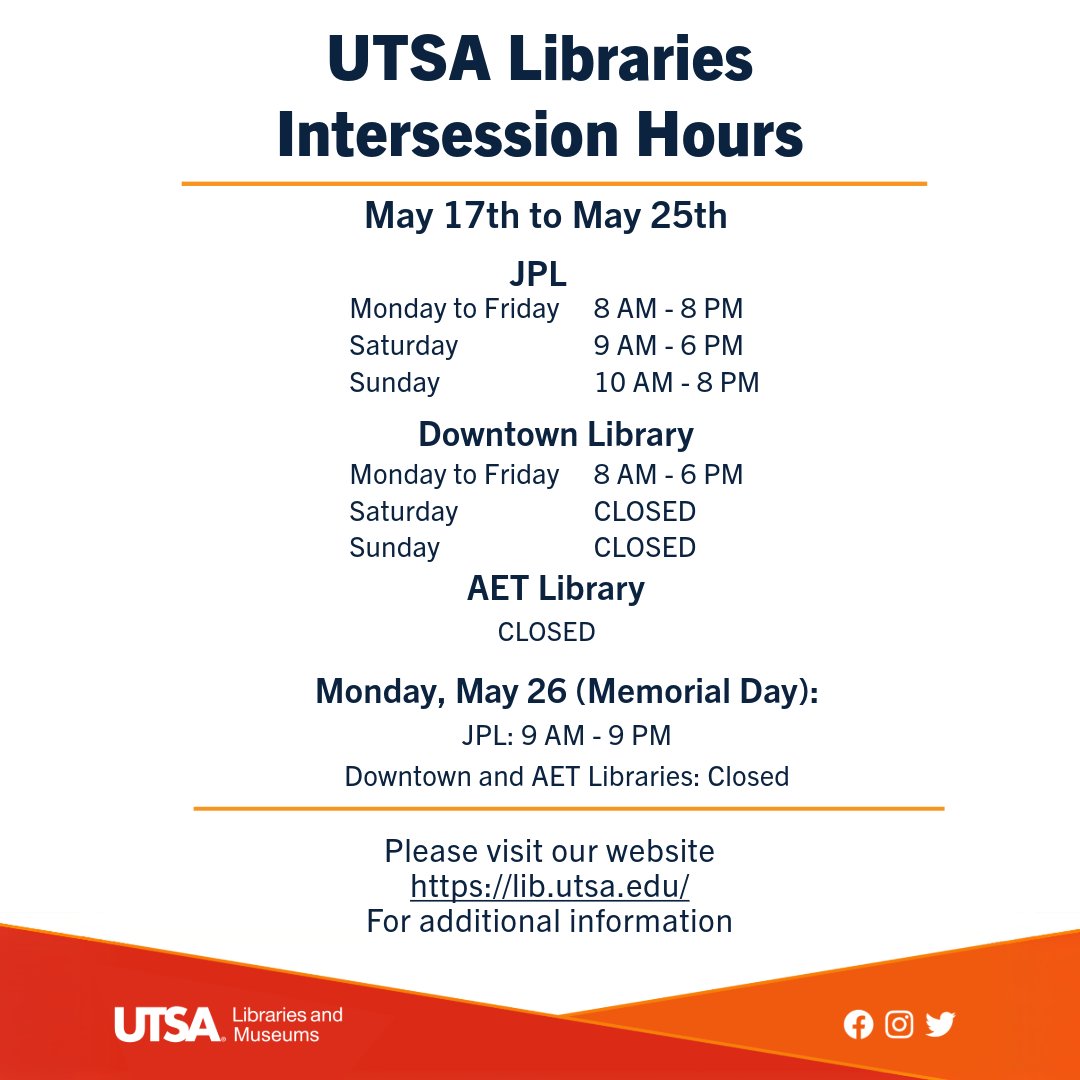 UTSA Libraries
Intersession Hours

May 17th to May 25th

JPL
Monday to Friday 8 AM - 8 PM
Saturday 9 AM - 6 PM
Sunday 10 AM - 8 PM

Downtown Library
Monday to Friday 8 AM - 6 PM
Saturday CLOSED
Sunday CLOSED

AET Library
CLOSED

Monday, May 26 (Memorial Day):
JPL: 9 AM - 9 PM
Downtown and AET Libraries: Closed

Please visit our website
https://lib.utsa.edu/
For additional information

UTSA Libraries and Museums